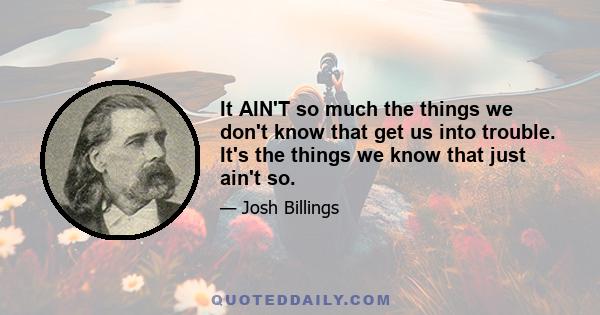 It AIN'T so much the things we don't know that get us into trouble. It's the things we know that just ain't so.

— Josh Billings

QUOTEDDAILY.COM